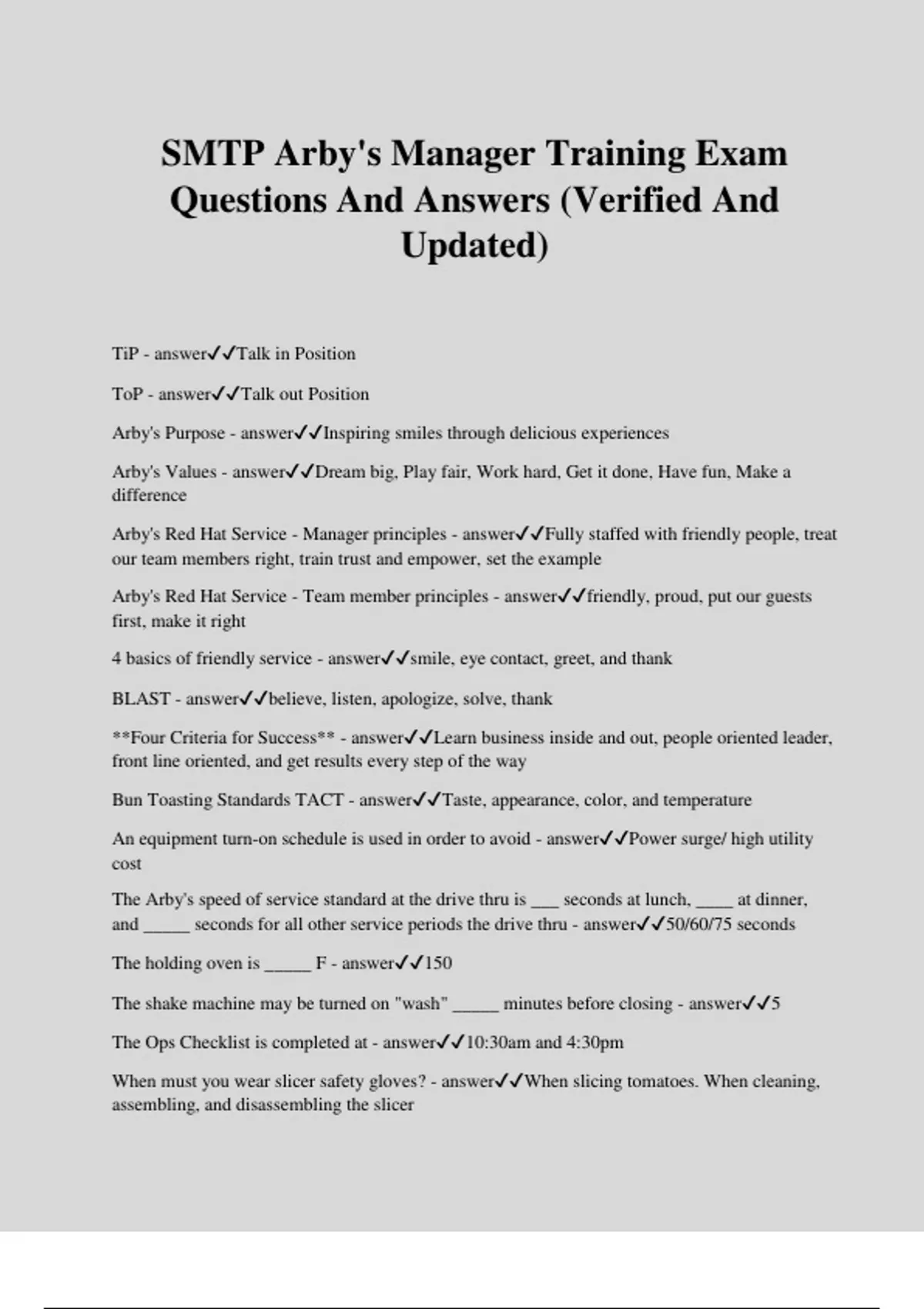 SMTP Arby's Manager Training Exam Questions And Answers (Verified And Updated)

TiP - answer✓✓Talk in Position

ToP - answer✓✓Talk out Position

Arby's Purpose - answer✓✓Inspiring smiles through delicious experiences

Arby's Values - answer✓✓Dream big, Play fair, Work hard, Get it done, Have fun, Make a difference

Arby's Red Hat Service - Manager principles - answer✓✓Fully staffed with friendly people, treat our team members right, train trust and empower, set the example

Arby's Red Hat Service - Team member principles - answer✓✓friendly, proud, put our guests first, make it right

4 basics of friendly service - answer✓✓smile, eye contact, greet, and thank

BLAST - answer✓✓believe, listen, apologize, solve, thank

**Four Criteria for Success** - answer✓✓Learn business inside and out, people oriented leader, front line oriented, and get results every step of the way

Bun Toasting Standards TACT - answer✓✓Taste, appearance, color, and temperature

An equipment turn-on schedule is used in order to avoid - answer✓✓Power surge/ high utility cost

The Arby's speed of service standard at the drive thru is ___ seconds at lunch, ____ at dinner, and _____ seconds for all other service periods the drive thru - answer✓✓50/60/75 seconds

The holding oven is _____ F - answer✓✓150

The shake machine may be turned on "wash" _____ minutes before closing - answer✓✓5

The Ops Checklist is completed at - answer✓✓10:30am and 4:30pm

When must you wear slicer safety gloves? - answer✓✓When slicing tomatoes. When cleaning, assembling, and disassembling the slicer